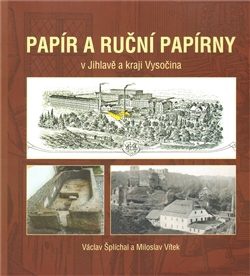 PAPÍR A RUČNÍ PAPÍRNY

v Jihlavě a kraji Vysočina

Václav Šplíchal a Miloslav Vítek